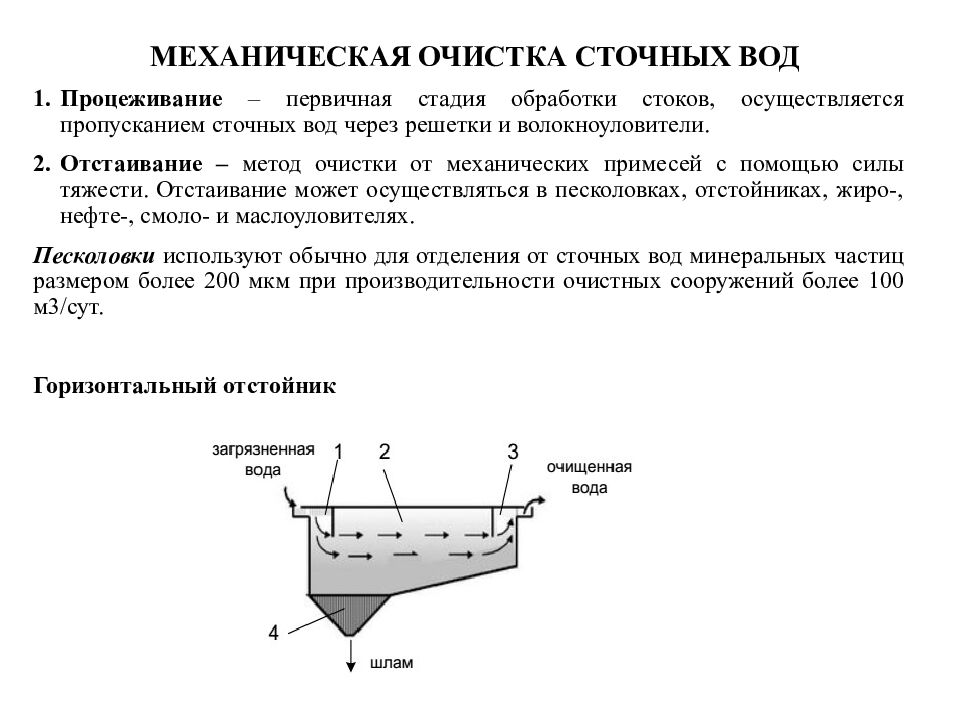 МЕХАНИЧЕСКАЯ ОЧИСТКА СТОЧНЫХ ВОД

1. Процеживание – первичная стадия обработки стоков, осуществляется пропусканием сточных вод через решетки и волокноуловители.

2. Отстаивание – метод очистки от механических примесей с помощью силы тяжести. Отстаивание может осуществляться в песколовках, отстойниках, жиро-, нефте-, смоло- и маслоуловителях.

Песколовки используют обычно для отделения от сточных вод минеральных частиц размером более 200 мкм при производительности очистных сооружений более 100 м3/сут.

Горизонтальный отстойник

загрязненная вода

1

2

3

очищенная вода

4

шлам